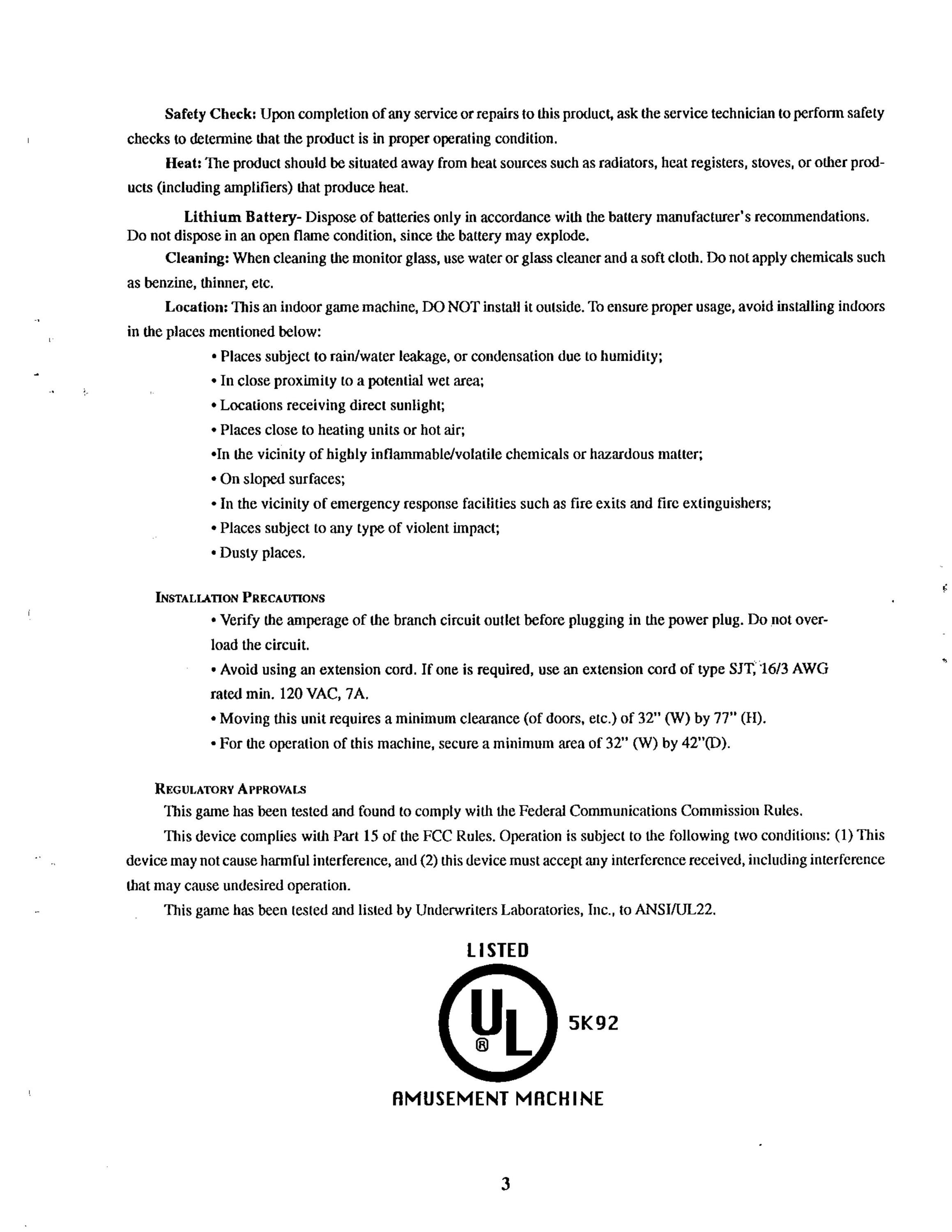 Safety Check: Upon completion of any service or repairs to this product, ask the service technician to perform safety checks to determine that the product is in proper operating condition.

Heat: The product should be situated away from heat sources such as radiators, heat registers, stoves, or other products (including amplifiers) that produce heat.

Lithium Battery- Dispose of batteries only in accordance with the battery manufacturer's recommendations. Do not dispose in an open flame condition, since the battery may explode.

Cleaning: When cleaning the monitor glass, use water or glass cleaner and a soft cloth. Do not apply chemicals such as benzine, thinner, etc.

Location: This an indoor game machine, DO NOT install it outside. To ensure proper usage, avoid installing indoors in the places mentioned below:

• Places subject to rain/water leakage, or condensation due to humidity;
• In close proximity to a potential wet area;
• Locations receiving direct sunlight;
• Places close to heating units or hot air;
•In the vicinity of highly inflammable/volatile chemicals or hazardous matter;
• On sloped surfaces;
• In the vicinity of emergency response facilities such as fire exits and fire extinguishers;
• Places subject to any type of violent impact;
• Dusty places.

INSTALLATION PRECAUTIONS

• Verify the amperage of the branch circuit outlet before plugging in the power plug. Do not overload the circuit.
• Avoid using an extension cord. If one is required, use an extension cord of type SJT, 16/3 AWG rated min. 120 VAC, 7A.
• Moving this unit requires a minimum clearance (of doors, etc.) of 32" (W) by 77" (H).
• For the operation of this machine, secure a minimum area of 32" (W) by 42"(D).

REGULATORY APPROVALS

This game has been tested and found to comply with the Federal Communications Commission Rules.

This device complies with Part 15 of the FCC Rules. Operation is subject to the following two conditions: (1) This device may not cause harmful interference, and (2) this device must accept any interference received, including interference that may cause undesired operation.

This game has been tested and listed by Underwriters Laboratories, Inc., to ANSI/UL22.

LISTED
UL ®
5K92
AMUSEMENT MACHINE

3